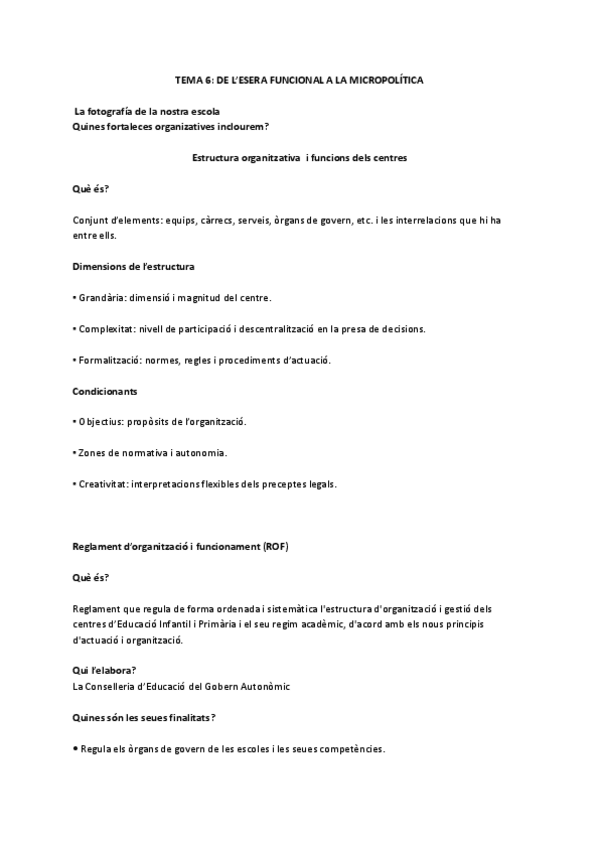 TEMA 6: DE L'ESERA FUNCIONAL A LA MICROPOLÍTICA

La fotografía de la nostra escola
Quines fortaleces organizatives inclourem?

Estructura organitzativa i funcions dels centres

Què és?

Conjunt d'elements: equips, càrrecs, serveis, òrgans de govern, etc. i les interrelacions que hi ha entre ells.

Dimensions de l'estructura

• Grandària: dimensió i magnitud del centre.

• Complexitat: nivell de participació i descentralització en la presa de decisions.

• Formalització: normes, regles i procediments d'actuació.

Condicionants

• Objectius: propòsits de l'organització.

• Zones de normativa i autonomia.

• Creativitat: interpretacions flexibles dels preceptes legals.

Reglament d'organització i funcionament (ROF)

Què és?

Reglament que regula de forma ordenada i sistemàtica l'estructura d'organització i gestió dels centres d'Educació Infantil i Primària i el seu regim acadèmic, d'acord amb els nous principis d'actuació i organització.

Qui l'elabora?
La Conselleria d'Educació del Gobern Autonòmic

Quines són les seues finalitats?

• Regula els òrgans de govern de les escoles i les seues competències.